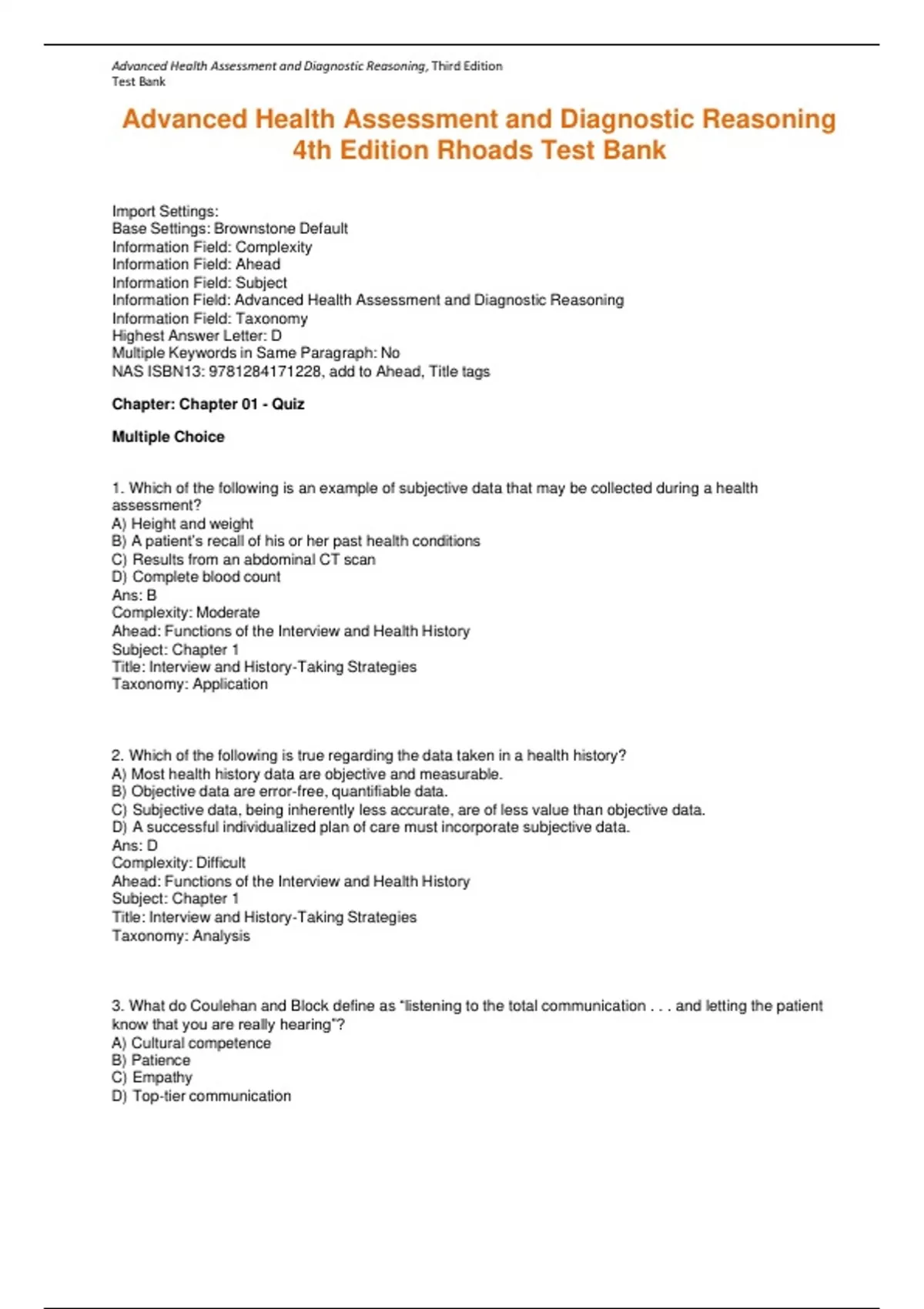 Advanced Health Assessment and Diagnostic Reasoning, Third Edition
Test Bank

Advanced Health Assessment and Diagnostic Reasoning 4th Edition Rhoads Test Bank

Import Settings:
Base Settings: Brownstone Default
Information Field: Complexity
Information Field: Ahead
Information Field: Subject
Information Field: Advanced Health Assessment and Diagnostic Reasoning
Information Field: Taxonomy
Highest Answer Letter: D
Multiple Keywords in Same Paragraph: No
NAS ISBN13: 9781284171228, add to Ahead, Title tags

Chapter: Chapter 01 - Quiz

Multiple Choice

1. Which of the following is an example of subjective data that may be collected during a health assessment?
A) Height and weight
B) A patient's recall of his or her past health conditions
C) Results from an abdominal CT scan
D) Complete blood count
Ans: B
Complexity: Moderate
Ahead: Functions of the Interview and Health History
Subject: Chapter 1
Title: Interview and History-Taking Strategies
Taxonomy: Application

2. Which of the following is true regarding the data taken in a health history?
A) Most health history data are objective and measurable.
B) Objective data are error-free, quantifiable data.
C) Subjective data, being inherently less accurate, are of less value than objective data.
D) A successful individualized plan of care must incorporate subjective data.
Ans: D
Complexity: Difficult
Ahead: Functions of the Interview and Health History
Subject: Chapter 1
Title: Interview and History-Taking Strategies
Taxonomy: Analysis

3. What do Coulehan and Block define as "listening to the total communication . . . and letting the patient know that you are really hearing"?
A) Cultural competence
B) Patience
C) Empathy
D) Top-tier communication